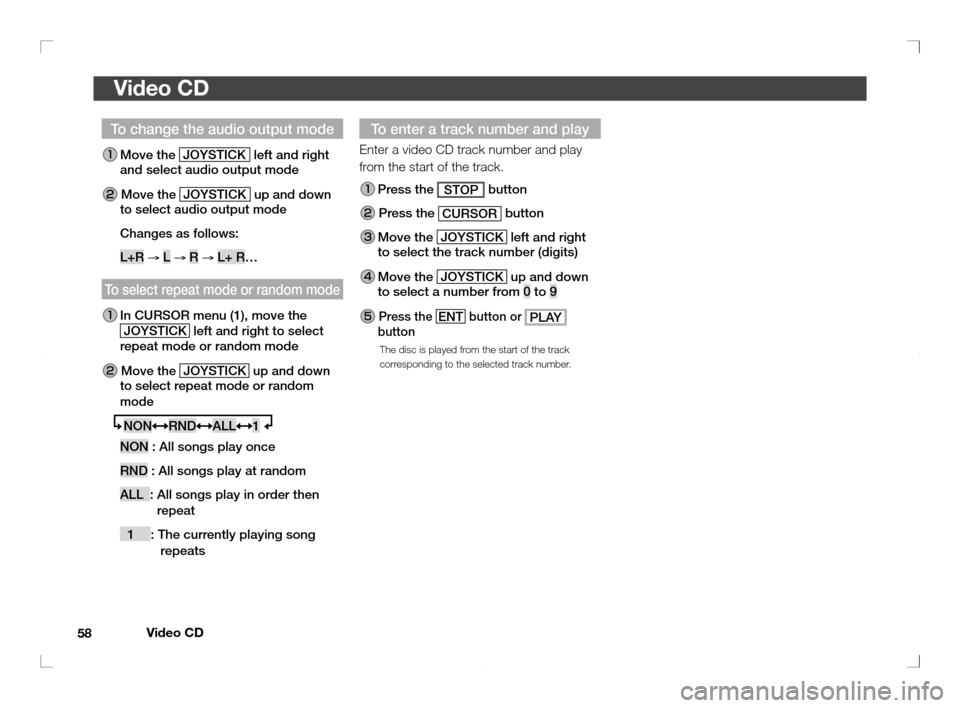 Video CD

To change the audio output mode

1 Move the JOYSTICK left and right and select audio output mode

2 Move the JOYSTICK up and down to select audio output mode

Changes as follows:

L+R → L → R → L+ R…

To select repeat mode or random mode

1 In CURSOR menu (1), move the JOYSTICK left and right to select repeat mode or random mode

2 Move the JOYSTICK up and down to select repeat mode or random mode

NON↔RND↔ALL↔1

NON : All songs play once

RND : All songs play at random

ALL : All songs play in order then repeat

1 : The currently playing song repeats

To enter a track number and play

Enter a video CD track number and play from the start of the track.

1 Press the STOP button

2 Press the CURSOR button

3 Move the JOYSTICK left and right to select the track number (digits)

4 Move the JOYSTICK up and down to select a number from 0 to 9

5 Press the ENT button or PLAY button

The disc is played from the start of the track corresponding to the selected track number.

58 Video CD

carmanualsonline.info